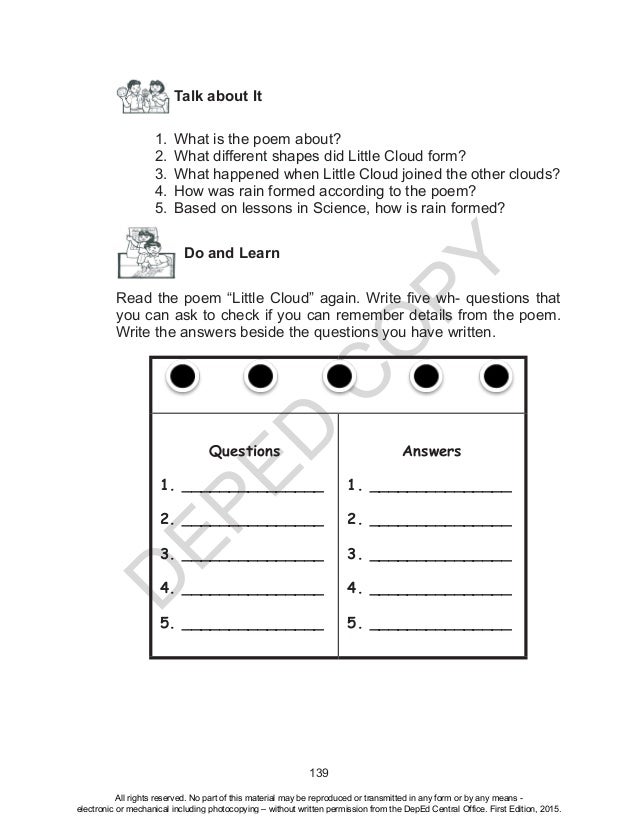 Talk about It

1. What is the poem about?
2. What different shapes did Little Cloud form?
3. What happened when Little Cloud joined the other clouds?
4. How was rain formed according to the poem?
5. Based on lessons in Science, how is rain formed?

Do and Learn

Read the poem "Little Cloud" again. Write five wh- questions that you can ask to check if you can remember details from the poem. Write the answers beside the questions you have written.

| Questions | Answers |
|---|---|
| 1. ______________ | 1. ______________ |
| 2. ______________ | 2. ______________ |
| 3. ______________ | 3. ______________ |
| 4. ______________ | 4. ______________ |
| 5. ______________ | 5. ______________ |

DEPED COPY

139

All rights reserved. No part of this material may be reproduced or transmitted in any form or by any means - electronic or mechanical including photocopying – without written permission from the DepEd Central Office. First Edition, 2015.